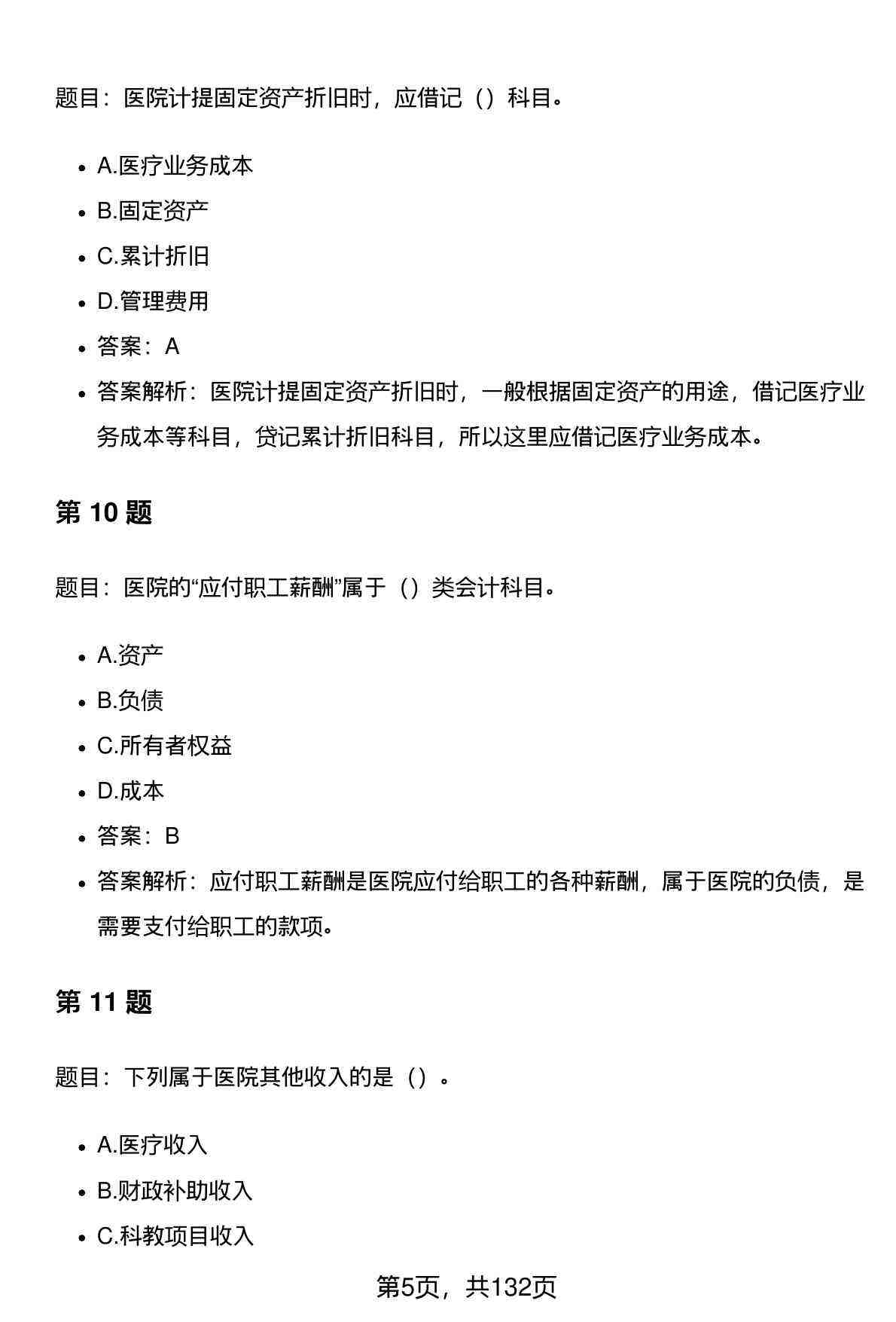 题目：医院计提固定资产折旧时，应借记（）科目。

- A.医疗业务成本
- B.固定资产
- C.累计折旧
- D.管理费用
- 答案：A
- 答案解析：医院计提固定资产折旧时，一般根据固定资产的用途，借记医疗业务成本等科目，贷记累计折旧科目，所以这里应借记医疗业务成本。

第 10 题

题目：医院的“应付职工薪酬”属于（）类会计科目。

- A.资产
- B.负债
- C.所有者权益
- D.成本
- 答案：B
- 答案解析：应付职工薪酬是医院应付给职工的各种薪酬，属于医院的负债，是需要支付给职工的款项。

第 11 题

题目：下列属于医院其他收入的是（）。

- A.医疗收入
- B.财政补助收入
- C.科教项目收入

第5页，共132页